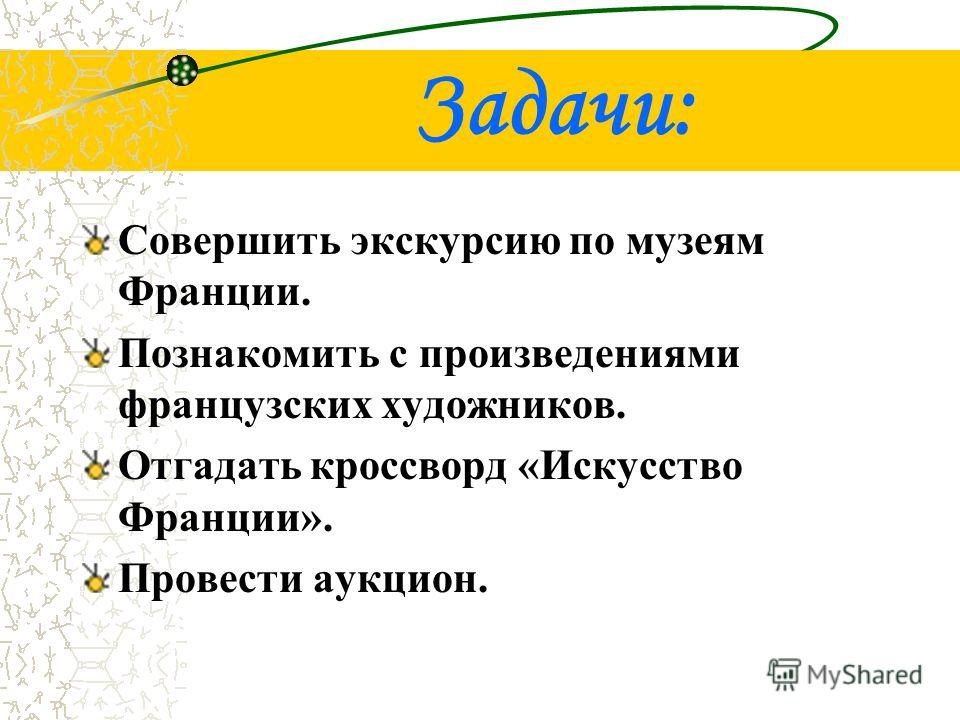 Задачи:

Совершить экскурсию по музеям Франции.

Познакомить с произведениями французских художников.

Отгадать кроссворд «Искусство Франции».

Провести аукцион.

MyShared